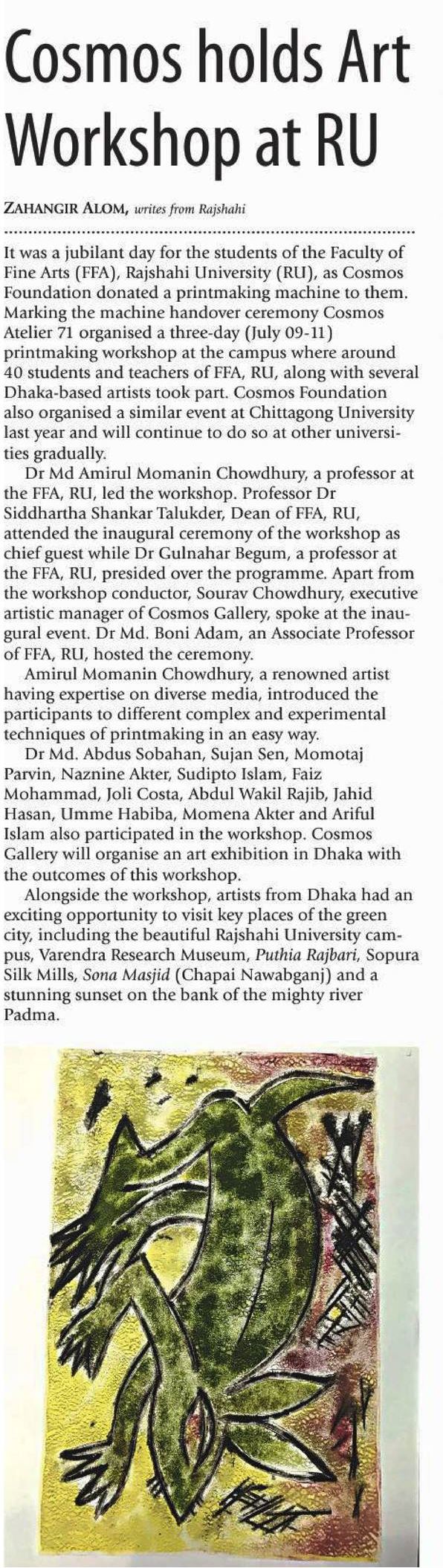 Cosmos holds Art Workshop at RU

ZAHANGIR ALOM, writes from Rajshahi

It was a jubilant day for the students of the Faculty of Fine Arts (FFA), Rajshahi University (RU), as Cosmos Foundation donated a printmaking machine to them. Marking the machine handover ceremony Cosmos Atelier 71 organised a three-day (July 09-11) printmaking workshop at the campus where around 40 students and teachers of FFA, RU, along with several Dhaka-based artists took part. Cosmos Foundation also organised a similar event at Chittagong University last year and will continue to do so at other universities gradually.

Dr Md Amirul Momanin Chowdhury, a professor at the FFA, RU, led the workshop. Professor Dr Siddhartha Shankar Talukder, Dean of FFA, RU, attended the inaugural ceremony of the workshop as chief guest while Dr Gulnahar Begum, a professor at the FFA, RU, presided over the programme. Apart from the workshop conductor, Sourav Chowdhury, executive artistic manager of Cosmos Gallery, spoke at the inaugural event. Dr Md. Boni Adam, an Associate Professor of FFA, RU, hosted the ceremony.

Amirul Momanin Chowdhury, a renowned artist having expertise on diverse media, introduced the participants to different complex and experimental techniques of printmaking in an easy way.

Dr Md. Abdus Sobahan, Sujan Sen, Momotaj Parvin, Naznine Akter, Sudipto Islam, Faiz Mohammad, Joli Costa, Abdul Wakil Rajib, Jahid Hasan, Umme Habiba, Momena Akter and Ariful Islam also participated in the workshop. Cosmos Gallery will organise an art exhibition in Dhaka with the outcomes of this workshop.

Alongside the workshop, artists from Dhaka had an exciting opportunity to visit key places of the green city, including the beautiful Rajshahi University campus, Varendra Research Museum, Puthia Rajbari, Sopura Silk Mills, Sona Masjid (Chapai Nawabganj) and a stunning sunset on the bank of the mighty river Padma.